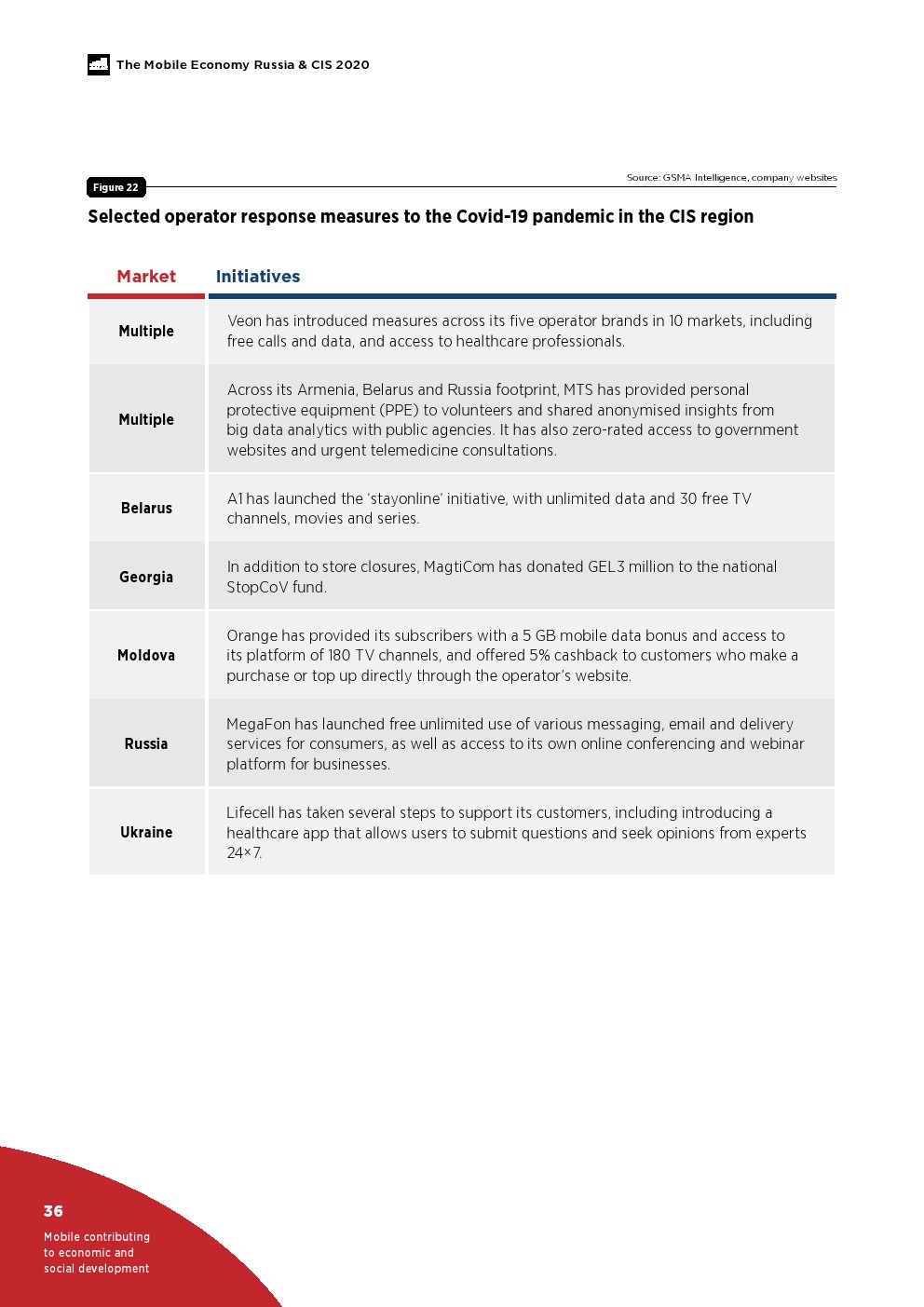 The Mobile Economy Russia & CIS 2020

Figure 22

Source: GSMA Intelligence, company websites

Selected operator response measures to the Covid-19 pandemic in the CIS region

| Market | Initiatives |
|---|---|
| Multiple | Veon has introduced measures across its five operator brands in 10 markets, including free calls and data, and access to healthcare professionals. |
| Multiple | Across its Armenia, Belarus and Russia footprint, MTS has provided personal protective equipment (PPE) to volunteers and shared anonymised insights from big data analytics with public agencies. It has also zero-rated access to government websites and urgent telemedicine consultations. |
| Belarus | A1 has launched the 'stayonline' initiative, with unlimited data and 30 free TV channels, movies and series. |
| Georgia | In addition to store closures, MagtiCom has donated GEL3 million to the national StopCoV fund. |
| Moldova | Orange has provided its subscribers with a 5 GB mobile data bonus and access to its platform of 180 TV channels, and offered 5% cashback to customers who make a purchase or top up directly through the operator's website. |
| Russia | MegaFon has launched free unlimited use of various messaging, email and delivery services for consumers, as well as access to its own online conferencing and webinar platform for businesses. |
| Ukraine | Lifecell has taken several steps to support its customers, including introducing a healthcare app that allows users to submit questions and seek opinions from experts 24×7. |

36

Mobile contributing to economic and social development